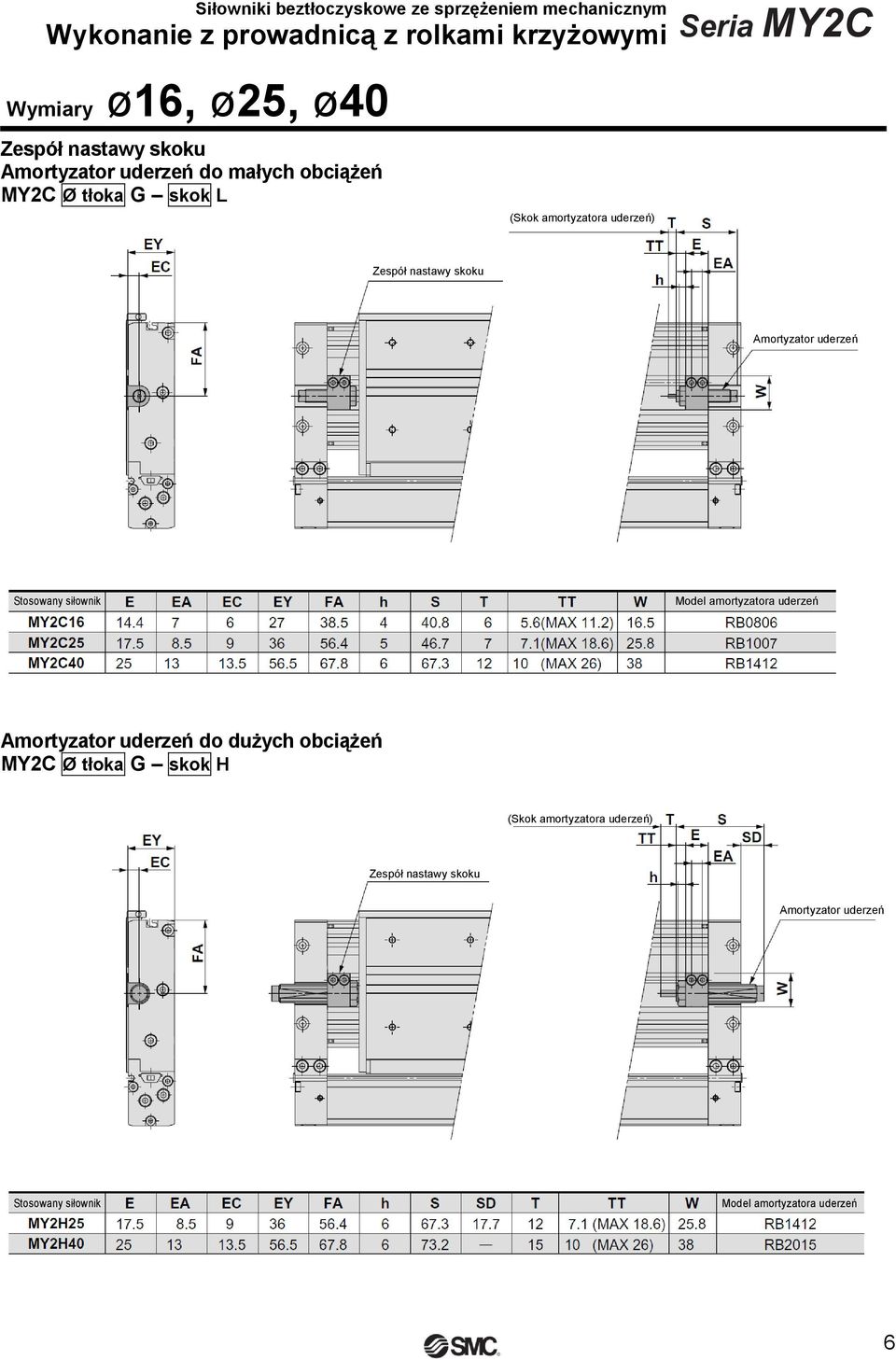 Siłowniki beztłoczyskowe ze sprzężeniem mechanicznym
Wykonanie z prowadnicą z rolkami krzyżowymi
Seria MY2C

Wymiary Ø16, Ø25, Ø40

Zespół nastawy skoku
Amortyzator uderzeń do małych obciążeń
MY2C Ø tłoka G – skok L

EY
EC
FA
Zespół nastawy skoku
(Skok amortyzatora uderzeń)
T
S
TT
E
EA
h
Amortyzator uderzeń
W

| Stosowany siłownik | E | EA | EC | EY | FA | h | S | T | TT | W | Model amortyzatora uderzeń |
|---|---|---|---|---|---|---|---|---|---|---|---|
| MY2C16 | 14.4 | 7 | 6 | 27 | 38.5 | 4 | 40.8 | 6 | 5.6(MAX 11.2) | 16.5 | RB0806 |
| MY2C25 | 17.5 | 8.5 | 9 | 36 | 56.4 | 5 | 46.7 | 7 | 7.1(MAX 18.6) | 25.8 | RB1007 |
| MY2C40 | 25 | 13 | 13.5 | 56.5 | 67.8 | 6 | 67.3 | 12 | 10 (MAX 26) | 38 | RB1412 |

Amortyzator uderzeń do dużych obciążeń
MY2C Ø tłoka G – skok H

EY
EC
FA
Zespół nastawy skoku
(Skok amortyzatora uderzeń)
T
S
TT
E
SD
EA
h
Amortyzator uderzeń
W

| Stosowany siłownik | E | EA | EC | EY | FA | h | S | SD | T | TT | W | Model amortyzatora uderzeń |
|---|---|---|---|---|---|---|---|---|---|---|---|---|
| MY2H25 | 17.5 | 8.5 | 9 | 36 | 56.4 | 6 | 67.3 | 17.7 | 12 | 7.1 (MAX 18.6) | 25.8 | RB1412 |
| MY2H40 | 25 | 13 | 13.5 | 56.5 | 67.8 | 6 | 73.2 | — | 15 | 10 (MAX 26) | 38 | RB2015 |

SMC
6